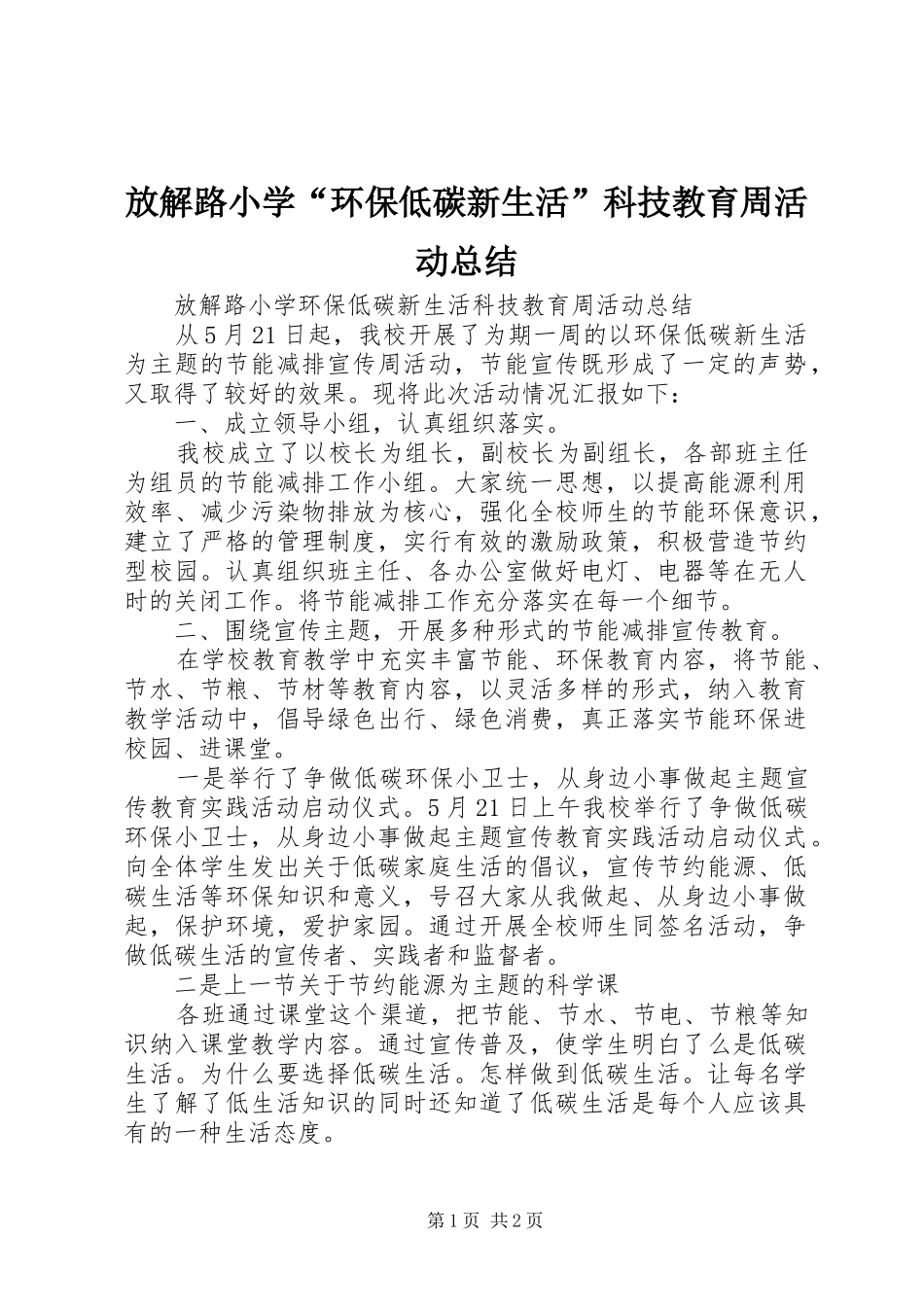 放解路小学“环保低碳新生活”科技教育周活动总结

放解路小学环保低碳新生活科技教育周活动总结

从5月21日起，我校开展了为期一周的以环保低碳新生活为主题的节能减排宣传周活动，节能宣传既形成了一定的声势，又取得了较好的效果。现将此次活动情况汇报如下：

一、成立领导小组，认真组织落实。

我校成立了以校长为组长，副校长为副组长，各部班主任为组员的节能减排工作小组。大家统一思想，以提高能源利用效率、减少污染物排放为核心，强化全校师生的节能环保意识，建立了严格的管理制度，实行有效的激励政策，积极营造节约型校园。认真组织班主任、各办公室做好电灯、电器等在无人时的关闭工作。将节能减排工作充分落实在每一个细节。

二、围绕宣传主题，开展多种形式的节能减排宣传教育。

在学校教育教学中充实丰富节能、环保教育内容，将节能、节水、节粮、节材等教育内容，以灵活多样的形式，纳入教育教学活动中，倡导绿色出行、绿色消费，真正落实节能环保进校园、进课堂。

一是举行了争做低碳环保小卫士，从身边小事做起主题宣传教育实践活动启动仪式。5月21日上午我校举行了争做低碳环保小卫士，从身边小事做起主题宣传教育实践活动启动仪式。向全体学生发出关于低碳家庭生活的倡议，宣传节约能源、低碳生活等环保知识和意义，号召大家从我做起、从身边小事做起，保护环境，爱护家园。通过开展全校师生同签名活动，争做低碳生活的宣传者、实践者和监督者。

二是上一节关于节约能源为主题的科学课

各班通过课堂这个渠道，把节能、节水、节电、节粮等知识纳入课堂教学内容。通过宣传普及，使学生明白了么是低碳生活。为什么要选择低碳生活。怎样做到低碳生活。让每名学生了解了低生活知识的同时还知道了低碳生活是每个人应该具有的一种生活态度。

第1页 共2页